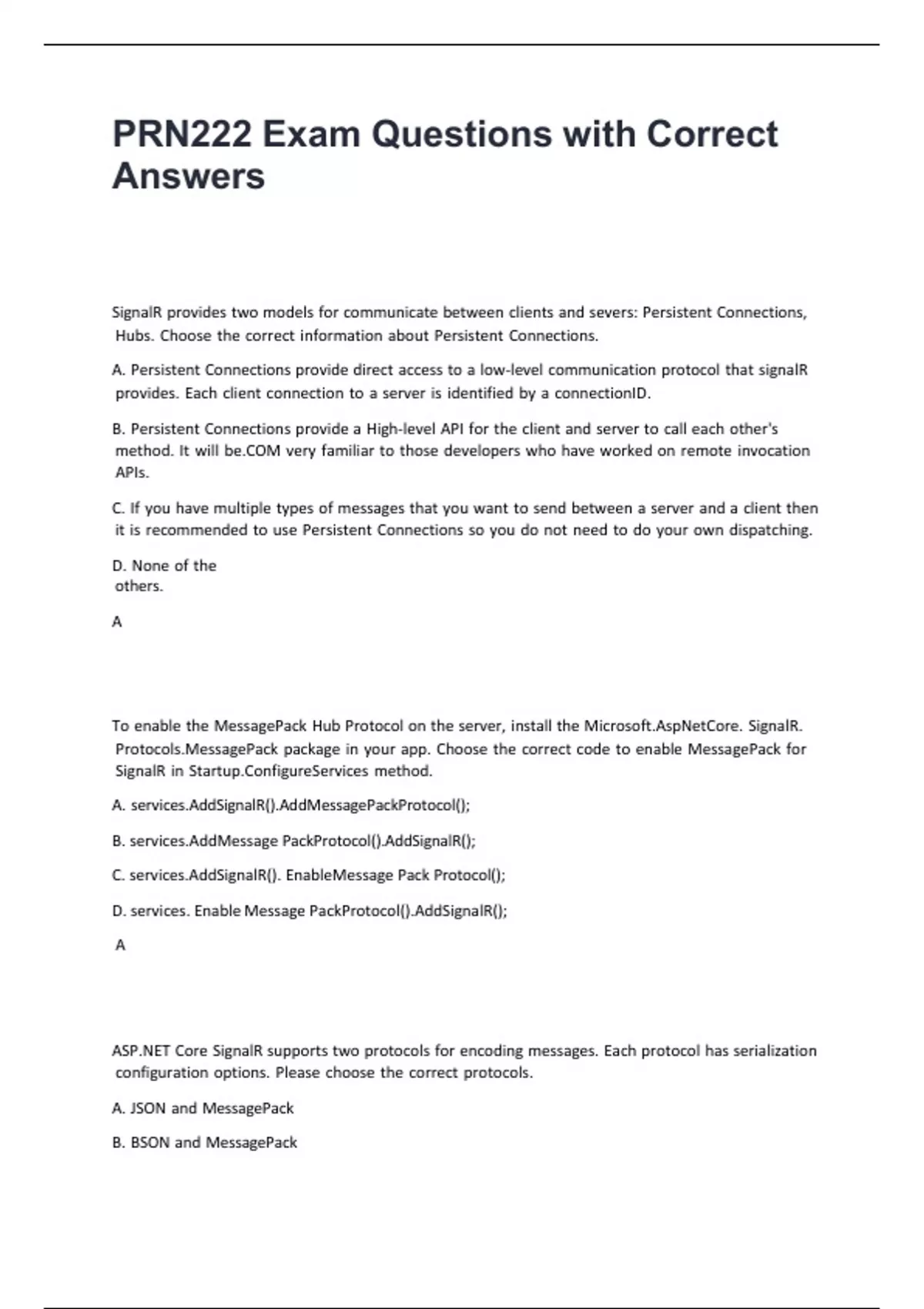 PRN222 Exam Questions with Correct Answers

SignalR provides two models for communicate between clients and severs: Persistent Connections, Hubs. Choose the correct information about Persistent Connections.

A. Persistent Connections provide direct access to a low-level communication protocol that signalR provides. Each client connection to a server is identified by a connectionID.

B. Persistent Connections provide a High-level API for the client and server to call each other's method. It will be.COM very familiar to those developers who have worked on remote invocation APIs.

C. If you have multiple types of messages that you want to send between a server and a client then it is recommended to use Persistent Connections so you do not need to do your own dispatching.

D. None of the others.

A

To enable the MessagePack Hub Protocol on the server, install the Microsoft.AspNetCore. SignalR. Protocols.MessagePack package in your app. Choose the correct code to enable MessagePack for SignalR in Startup.ConfigureServices method.

A. services.AddSignalR().AddMessagePackProtocol();

B. services.AddMessage PackProtocol().AddSignalR();

C. services.AddSignalR(). EnableMessage Pack Protocol();

D. services. Enable Message PackProtocol().AddSignalR();

A

ASP.NET Core SignalR supports two protocols for encoding messages. Each protocol has serialization configuration options. Please choose the correct protocols.

A. JSON and MessagePack

B. BSON and MessagePack